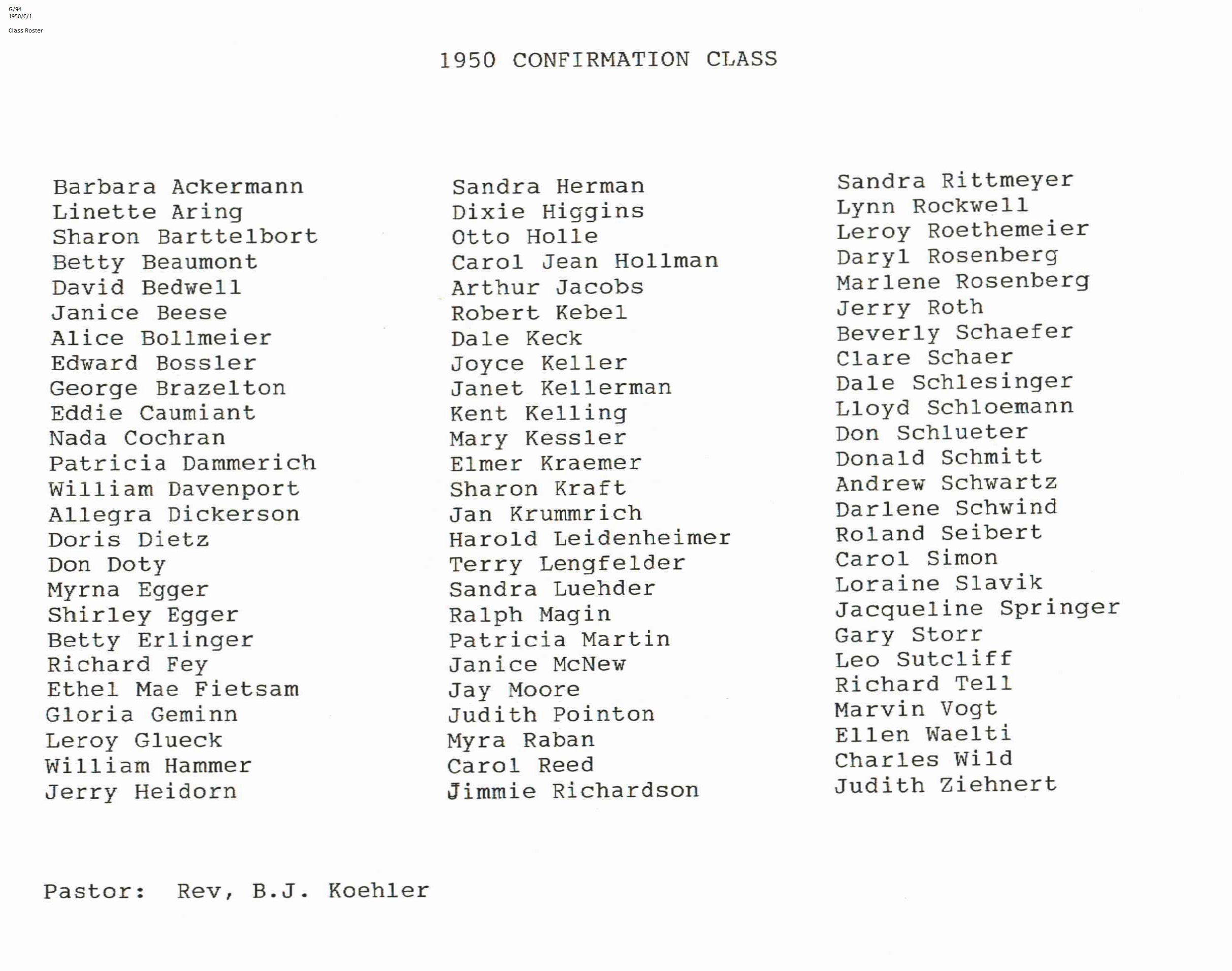 G/94
1950/C/1

Class Roster

1950 CONFIRMATION CLASS

Barbara Ackermann
Linette Aring
Sharon Barttelbort
Betty Beaumont
David Bedwell
Janice Beese
Alice Bollmeier
Edward Bossler
George Brazelton
Eddie Caumiant
Nada Cochran
Patricia Dammerich
William Davenport
Allegra Dickerson
Doris Dietz
Don Doty
Myrna Egger
Shirley Egger
Betty Erlinger
Richard Fey
Ethel Mae Fietsam
Gloria Geminn
Leroy Glueck
William Hammer
Jerry Heidorn

Sandra Herman
Dixie Higgins
Otto Holle
Carol Jean Hollman
Arthur Jacobs
Robert Kebel
Dale Keck
Joyce Keller
Janet Kellerman
Kent Kelling
Mary Kessler
Elmer Kraemer
Sharon Kraft
Jan Krummrich
Harold Leidenheimer
Terry Lengfelder
Sandra Luehder
Ralph Magin
Patricia Martin
Janice McNew
Jay Moore
Judith Pointon
Myra Raban
Carol Reed
Jimmie Richardson

Sandra Rittmeyer
Lynn Rockwell
Leroy Roethemeier
Daryl Rosenberg
Marlene Rosenberg
Jerry Roth
Beverly Schaefer
Clare Schaer
Dale Schlesinger
Lloyd Schloemann
Don Schlueter
Donald Schmitt
Andrew Schwartz
Darlene Schwind
Roland Seibert
Carol Simon
Loraine Slavik
Jacqueline Springer
Gary Storr
Leo Sutcliff
Richard Tell
Marvin Vogt
Ellen Waelti
Charles Wild
Judith Ziehnert

Pastor: Rev, B.J. Koehler